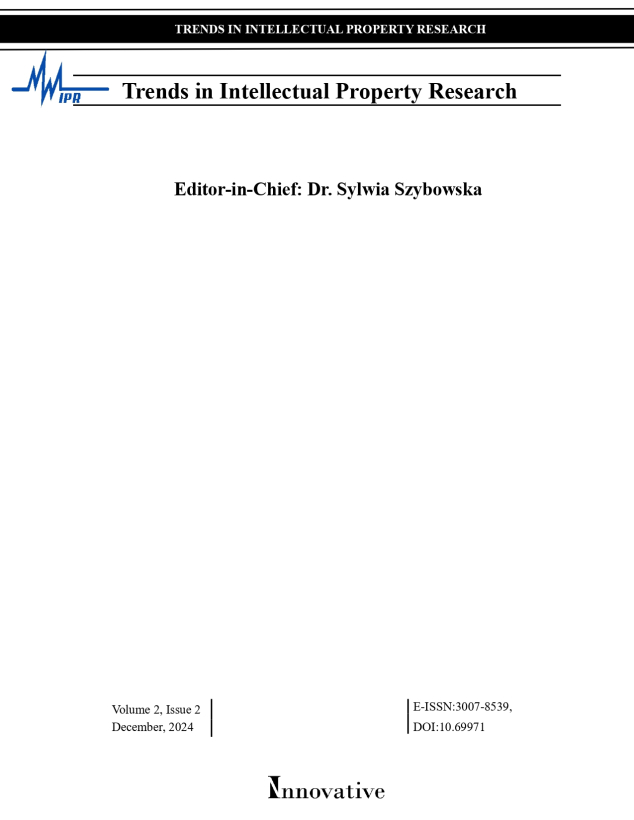 TRENDS IN INTELLECTUAL PROPERTY RESEARCH

IPR

Trends in Intellectual Property Research

Editor-in-Chief: Dr. Sylwia Szybowska

Volume 2, Issue 2
December, 2024

E-ISSN:3007-8539,
DOI:10.69971

Innovative